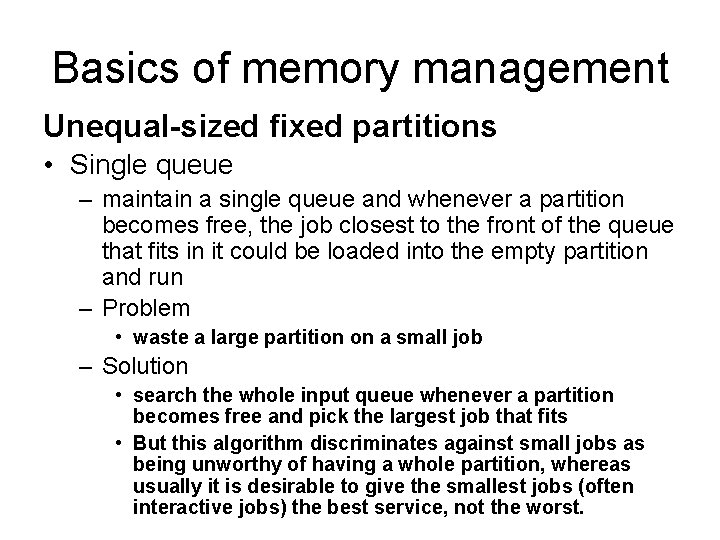 Basics of memory management

Unequal-sized fixed partitions

• Single queue

– maintain a single queue and whenever a partition becomes free, the job closest to the front of the queue that fits in it could be loaded into the empty partition and run

– Problem

• waste a large partition on a small job

– Solution

• search the whole input queue whenever a partition becomes free and pick the largest job that fits

• But this algorithm discriminates against small jobs as being unworthy of having a whole partition, whereas usually it is desirable to give the smallest jobs (often interactive jobs) the best service, not the worst.